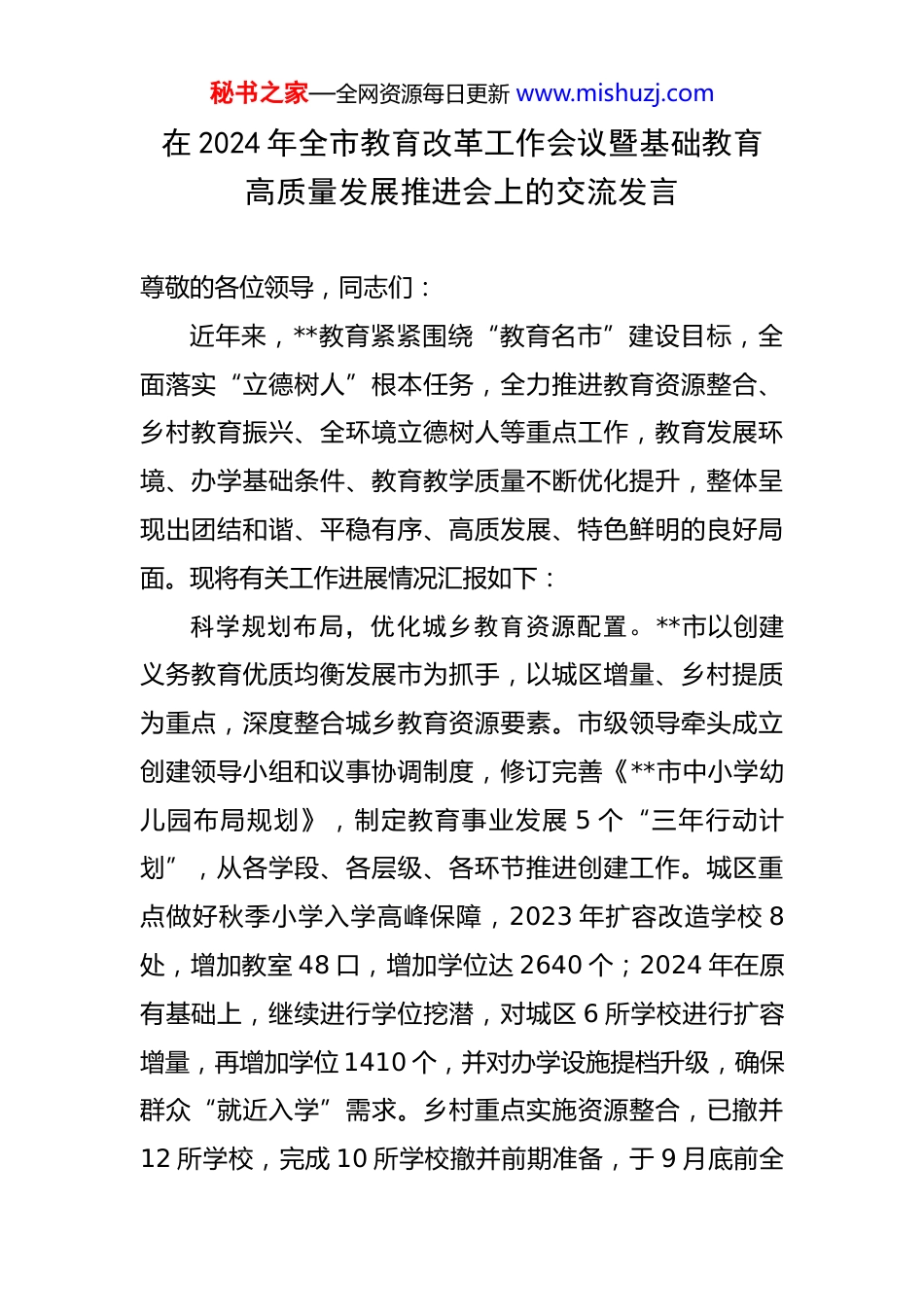 秘书之家—全网资源每日更新 www.mishuzj.com

在 2024 年全市教育改革工作会议暨基础教育高质量发展推进会上的交流发言

尊敬的各位领导，同志们：

近年来，**教育紧紧围绕“教育名市”建设目标，全面落实“立德树人”根本任务，全力推进教育资源整合、乡村教育振兴、全环境立德树人等重点工作，教育发展环境、办学基础条件、教育教学质量不断优化提升，整体呈现出团结和谐、平稳有序、高质发展、特色鲜明的良好局面。现将有关工作进展情况汇报如下：

科学规划布局，优化城乡教育资源配置。**市以创建义务教育优质均衡发展市为抓手，以城区增量、乡村提质为重点，深度整合城乡教育资源要素。市级领导牵头成立创建领导小组和议事协调制度，修订完善《**市中小学幼儿园布局规划》，制定教育事业发展 5 个“三年行动计划”，从各学段、各层级、各环节推进创建工作。城区重点做好秋季小学入学高峰保障，2023 年扩容改造学校 8 处，增加教室 48 口，增加学位达 2640 个；2024 年在原有基础上，继续进行学位挖潜，对城区 6 所学校进行扩容增量，再增加学位 1410 个，并对办学设施提档升级，确保群众“就近入学”需求。乡村重点实施资源整合，已撤并 12 所学校，完成 10 所学校撤并前期准备，于 9 月底前全